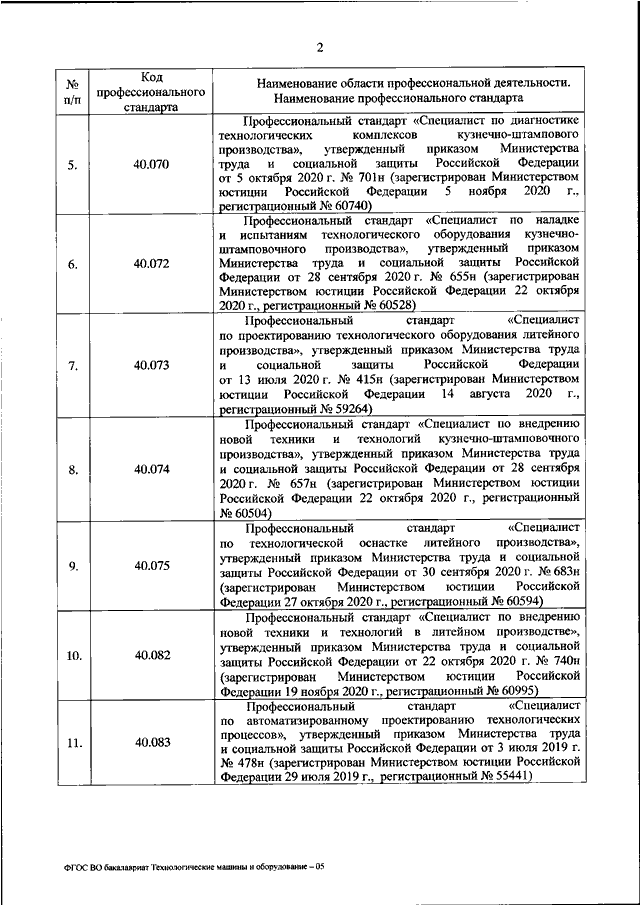 2

| № п/п | Код профессионального стандарта | Наименование области профессиональной деятельности. Наименование профессионального стандарта |
|---|---|---|
| 5. | 40.070 | Профессиональный стандарт «Специалист по диагностике технологических комплексов кузнечно-штампового производства», утвержденный приказом Министерства труда и социальной защиты Российской Федерации от 5 октября 2020 г. № 701н (зарегистрирован Министерством юстиции Российской Федерации 5 ноября 2020 г., регистрационный № 60740) |
| 6. | 40.072 | Профессиональный стандарт «Специалист по наладке и испытаниям технологического оборудования кузнечно-штамповочного производства», утвержденный приказом Министерства труда и социальной защиты Российской Федерации от 28 сентября 2020 г. № 655н (зарегистрирован Министерством юстиции Российской Федерации 22 октября 2020 г., регистрационный № 60528) |
| 7. | 40.073 | Профессиональный стандарт «Специалист по проектированию технологического оборудования литейного производства», утвержденный приказом Министерства труда и социальной защиты Российской Федерации от 13 июля 2020 г. № 415н (зарегистрирован Министерством юстиции Российской Федерации 14 августа 2020 г., регистрационный № 59264) |
| 8. | 40.074 | Профессиональный стандарт «Специалист по внедрению новой техники и технологий кузнечно-штамповочного производства», утвержденный приказом Министерства труда и социальной защиты Российской Федерации от 28 сентября 2020 г. № 657н (зарегистрирован Министерством юстиции Российской Федерации 22 октября 2020 г., регистрационный № 60504) |
| 9. | 40.075 | Профессиональный стандарт «Специалист по технологической оснастке литейного производства», утвержденный приказом Министерства труда и социальной защиты Российской Федерации от 30 сентября 2020 г. № 683н (зарегистрирован Министерством юстиции Российской Федерации 27 октября 2020 г., регистрационный № 60594) |
| 10. | 40.082 | Профессиональный стандарт «Специалист по внедрению новой техники и технологий в литейном производстве», утвержденный приказом Министерства труда и социальной защиты Российской Федерации от 22 октября 2020 г. № 740н (зарегистрирован Министерством юстиции Российской Федерации 19 ноября 2020 г., регистрационный № 60995) |
| 11. | 40.083 | Профессиональный стандарт «Специалист по автоматизированному проектированию технологических процессов», утвержденный приказом Министерства труда и социальной защиты Российской Федерации от 3 июля 2019 г. № 478н (зарегистрирован Министерством юстиции Российской Федерации 29 июля 2019 г., регистрационный № 55441) |

ФГОС ВО бакалавриат Технологические машины и оборудование – 05